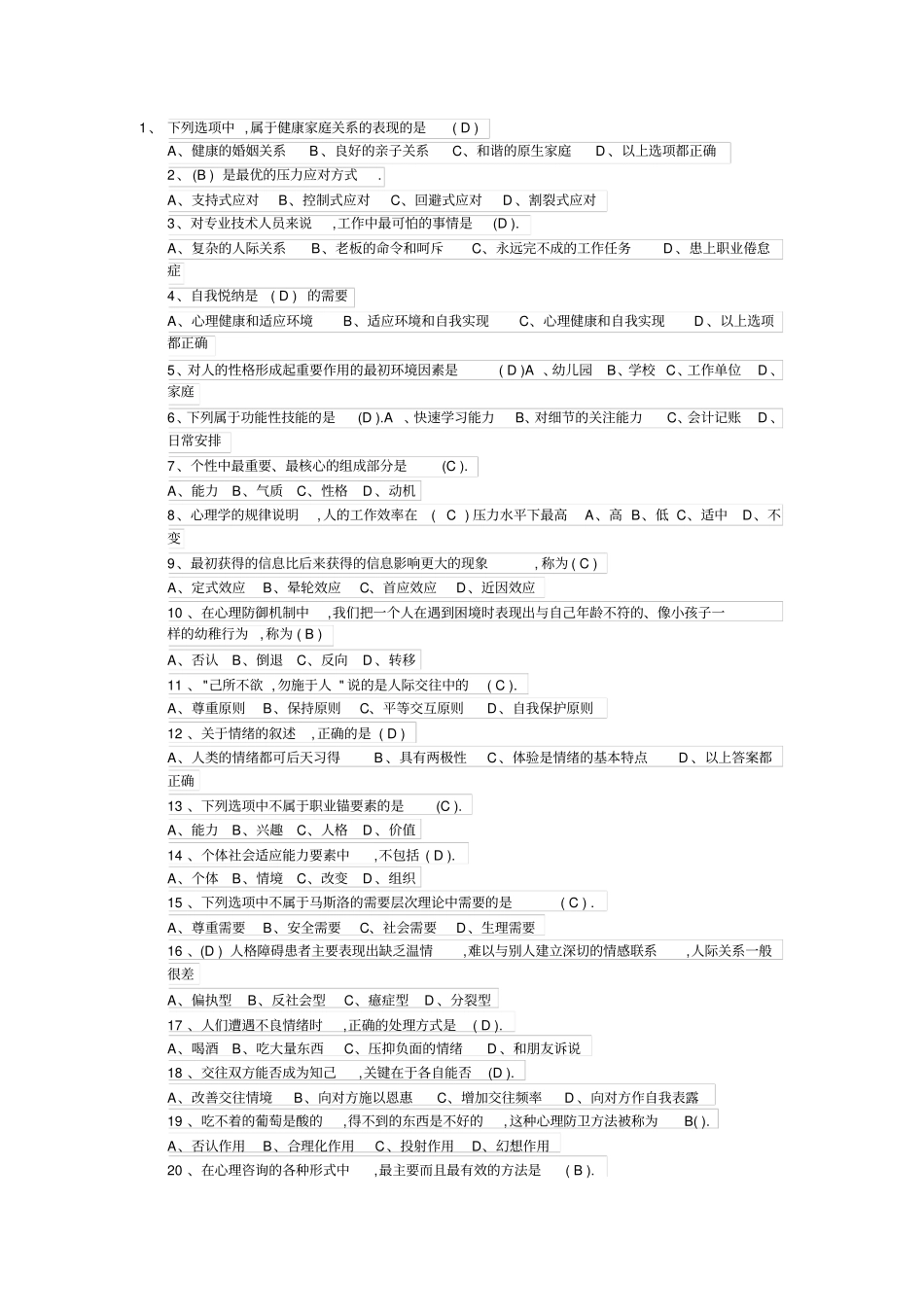 1、 下列选项中 ,属于健康家庭关系的表现的是 ( D )

A、健康的婚姻关系 B、良好的亲子关系 C、和谐的原生家庭 D、以上选项都正确

2、(B ) 是最优的压力应对方式 .

A、支持式应对 B、控制式应对 C、回避式应对 D、割裂式应对

3、对专业技术人员来说 ,工作中最可怕的事情是 (D ).

A、复杂的人际关系 B、老板的命令和呵斥 C、永远完不成的工作任务 D、患上职业倦怠症

4、自我悦纳是 ( D ) 的需要

A、心理健康和适应环境 B、适应环境和自我实现 C、心理健康和自我实现 D、以上选项都正确

5、对人的性格形成起重要作用的最初环境因素是 ( D )A 、幼儿园 B、学校 C、工作单位 D、家庭

6、下列属于功能性技能的是 (D ).A 、快速学习能力 B、对细节的关注能力 C、会计记账 D、日常安排

7、个性中最重要、最核心的组成部分是 (C ).

A、能力 B、气质 C、性格 D、动机

8、心理学的规律说明 ,人的工作效率在 ( C ) 压力水平下最高 A、高 B、低 C、适中 D、不变

9、最初获得的信息比后来获得的信息影响更大的现象 ,称为 ( C )

A、定式效应 B、晕轮效应 C、首应效应 D、近因效应

10 、在心理防御机制中 ,我们把一个人在遇到困境时表现出与自己年龄不符的、像小孩子一样的幼稚行为 ,称为 ( B )

A、否认 B、倒退 C、反向 D、转移

11 、"己所不欲 ,勿施于人 " 说的是人际交往中的 ( C ).

A、尊重原则 B、保持原则 C、平等交互原则 D、自我保护原则

12 、关于情绪的叙述 ,正确的是 ( D )

A、人类的情绪都可后天习得 B、具有两极性 C、体验是情绪的基本特点 D、以上答案都正确

13 、下列选项中不属于职业锚要素的是 (C ).

A、能力 B、兴趣 C、人格 D、价值

14 、个体社会适应能力要素中 ,不包括 ( D ).

A、个体 B、情境 C、改变 D、组织

15 、下列选项中不属于马斯洛的需要层次理论中需要的是 ( C ) .

A、尊重需要 B、安全需要 C、社会需要 D、生理需要

16 、(D ) 人格障碍患者主要表现出缺乏温情 ,难以与别人建立深切的情感联系 ,人际关系一般很差

A、偏执型 B、反社会型 C、癔症型 D、分裂型

17 、人们遭遇不良情绪时 ,正确的处理方式是 ( D ).

A、喝酒 B、吃大量东西 C、压抑负面的情绪 D、和朋友诉说

18 、交往双方能否成为知己 ,关键在于各自能否 (D ).

A、改善交往情境 B、向对方施以恩惠 C、增加交往频率 D、向对方作自我表露

19 、吃不着的葡萄是酸的 ,得不到的东西是不好的 ,这种心理防卫方法被称为 B( ).

A、否认作用 B、合理化作用 C、投射作用 D、幻想作用

20 、在心理咨询的各种形式中 ,最主要而且最有效的方法是 ( B ).